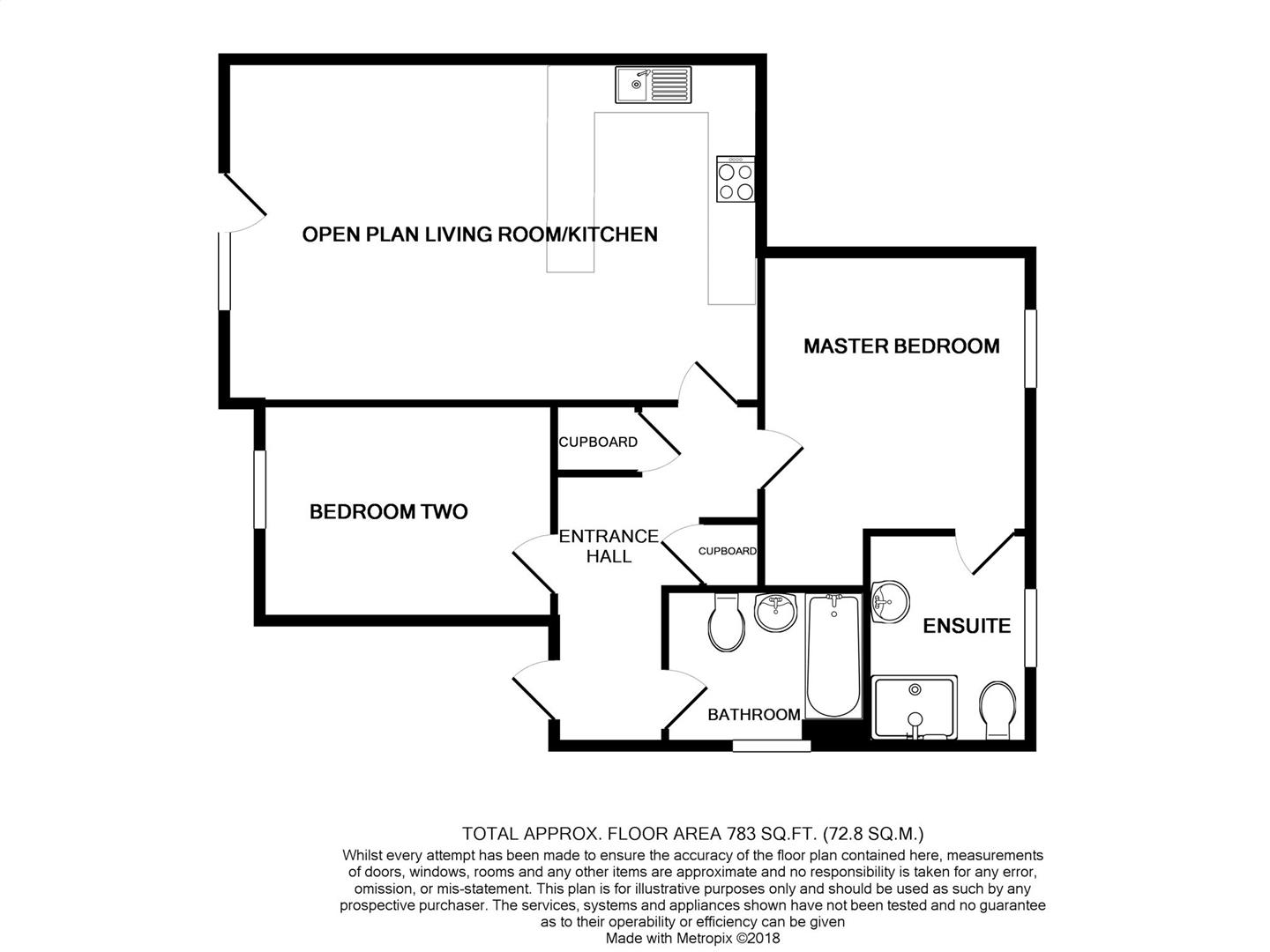 OPEN PLAN LIVING ROOM/KITCHEN

MASTER BEDROOM

CUPBOARD

BEDROOM TWO

ENTRANCE HALL

CUPBOARD

ENSUITE

BATHROOM

TOTAL APPROX. FLOOR AREA 783 SQ.FT. (72.8 SQ.M.)
Whilst every attempt has been made to ensure the accuracy of the floor plan contained here, measurements of doors, windows, rooms and any other items are approximate and no responsibility is taken for any error, omission, or mis-statement. This plan is for illustrative purposes only and should be used as such by any prospective purchaser. The services, systems and appliances shown have not been tested and no guarantee as to their operability or efficiency can be given
Made with Metropix ©2018